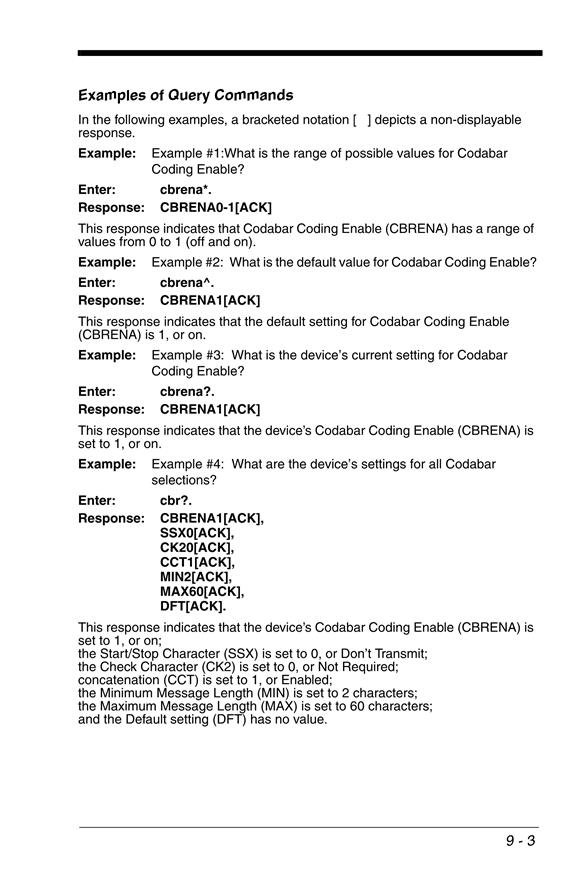 Examples of Query Commands

In the following examples, a bracketed notation [ ] depicts a non-displayable response.

Example: Example #1:What is the range of possible values for Codabar Coding Enable?

Enter: cbrena*.

Response: CBRENA0-1[ACK]

This response indicates that Codabar Coding Enable (CBRENA) has a range of values from 0 to 1 (off and on).

Example: Example #2: What is the default value for Codabar Coding Enable?

Enter: cbrena^.

Response: CBRENA1[ACK]

This response indicates that the default setting for Codabar Coding Enable (CBRENA) is 1, or on.

Example: Example #3: What is the device's current setting for Codabar Coding Enable?

Enter: cbrena?.

Response: CBRENA1[ACK]

This response indicates that the device's Codabar Coding Enable (CBRENA) is set to 1, or on.

Example: Example #4: What are the device's settings for all Codabar selections?

Enter: cbr?.

Response: CBRENA1[ACK],
SSX0[ACK],
CK20[ACK],
CCT1[ACK],
MIN2[ACK],
MAX60[ACK],
DFT[ACK].

This response indicates that the device's Codabar Coding Enable (CBRENA) is set to 1, or on;
the Start/Stop Character (SSX) is set to 0, or Don't Transmit;
the Check Character (CK2) is set to 0, or Not Required;
concatenation (CCT) is set to 1, or Enabled;
the Minimum Message Length (MIN) is set to 2 characters;
the Maximum Message Length (MAX) is set to 60 characters;
and the Default setting (DFT) has no value.

9 - 3